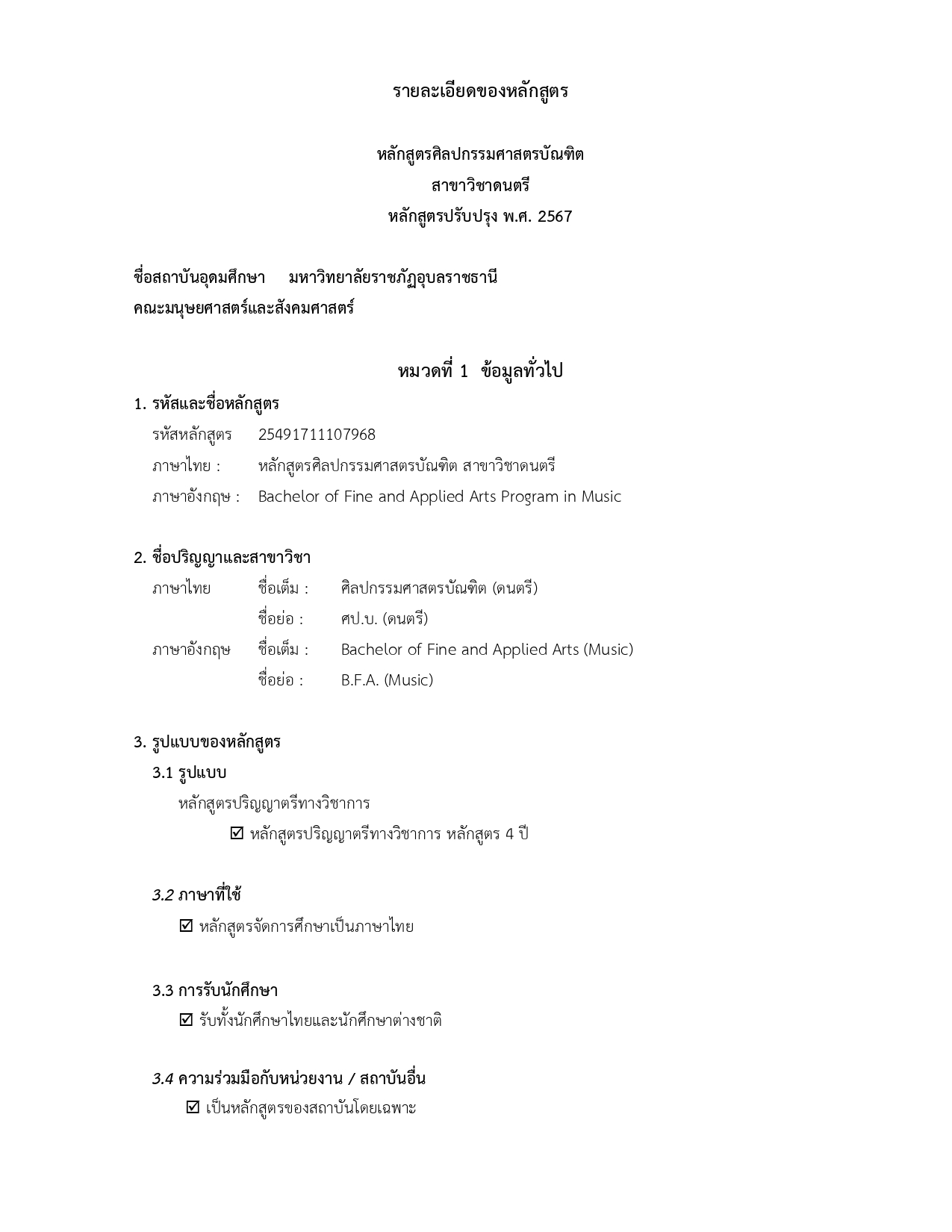 รายละเอียดของหลักสูตร

หลักสูตรศิลปกรรมศาสตรบัณฑิต
สาขาวิชาดนตรี
หลักสูตรปรับปรุง พ.ศ. 2567

ชื่อสถาบันอุดมศึกษา มหาวิทยาลัยราชภัฏอุบลราชธานี
คณะมนุษยศาสตร์และสังคมศาสตร์

หมวดที่ 1 ข้อมูลทั่วไป

1. รหัสและชื่อหลักสูตร

รหัสหลักสูตร 25491711107968
ภาษาไทย : หลักสูตรศิลปกรรมศาสตรบัณฑิต สาขาวิชาดนตรี
ภาษาอังกฤษ : Bachelor of Fine and Applied Arts Program in Music

2. ชื่อปริญญาและสาขาวิชา

ภาษาไทย ชื่อเต็ม : ศิลปกรรมศาสตรบัณฑิต (ดนตรี)
ชื่อย่อ : ศป.บ. (ดนตรี)
ภาษาอังกฤษ ชื่อเต็ม : Bachelor of Fine and Applied Arts (Music)
ชื่อย่อ : B.F.A. (Music)

3. รูปแบบของหลักสูตร

3.1 รูปแบบ

หลักสูตรปริญญาตรีทางวิชาการ

☑ หลักสูตรปริญญาตรีทางวิชาการ หลักสูตร 4 ปี

3.2 ภาษาที่ใช้

☑ หลักสูตรจัดการศึกษาเป็นภาษาไทย

3.3 การรับนักศึกษา

☑ รับทั้งนักศึกษาไทยและนักศึกษาต่างชาติ

3.4 ความร่วมมือกับหน่วยงาน / สถาบันอื่น

☑ เป็นหลักสูตรของสถาบันโดยเฉพาะ